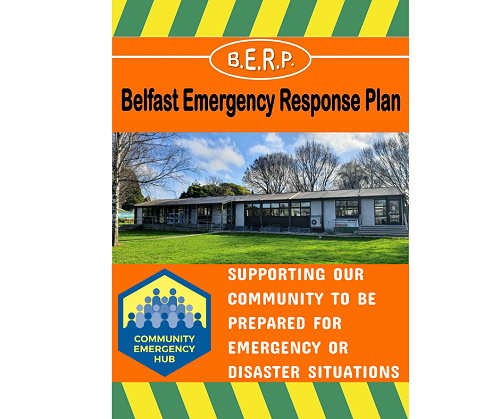 B.E.R.P.

Belfast Emergency Response Plan

COMMUNITY
EMERGENCY
HUB

SUPPORTING OUR COMMUNITY TO BE PREPARED FOR EMERGENCY OR DISASTER SITUATIONS